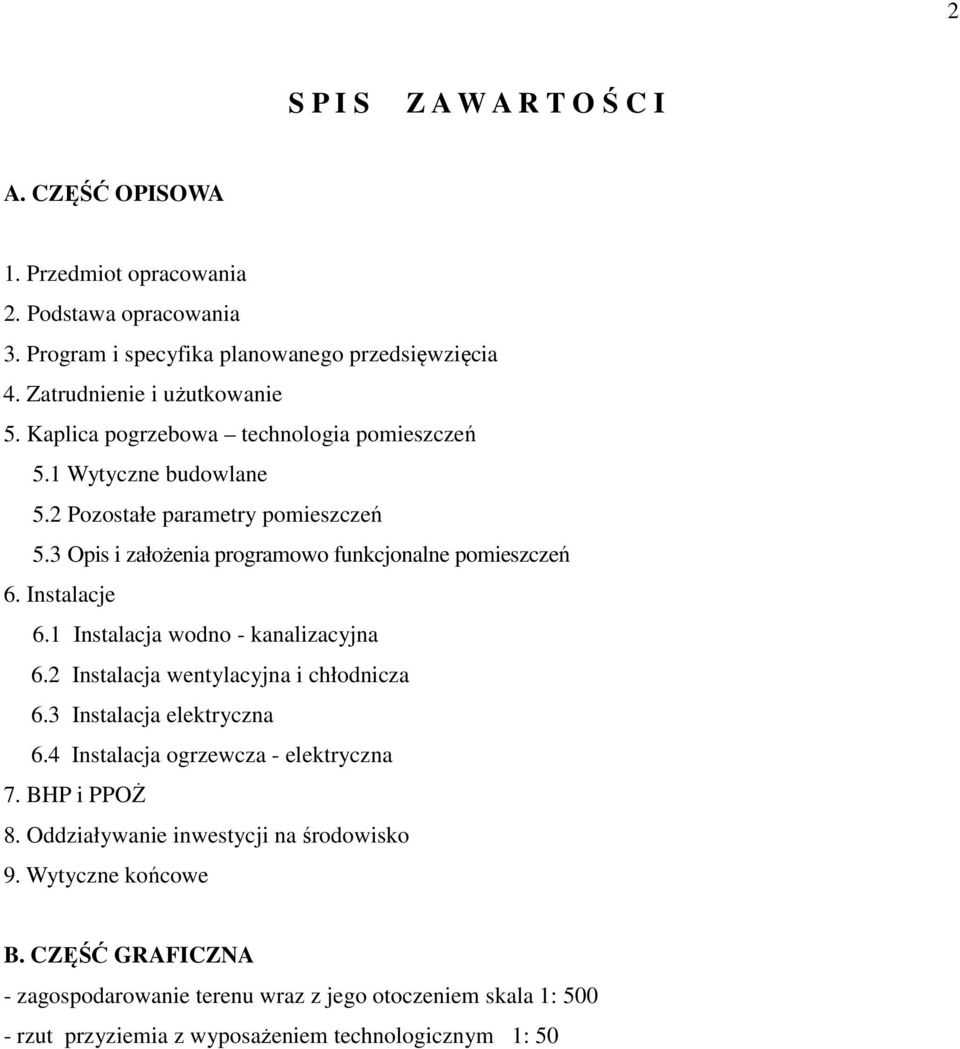 2

S P I S Z A W A R T O Ś C I

A. CZĘŚĆ OPISOWA

1. Przedmiot opracowania
2. Podstawa opracowania
3. Program i specyfika planowanego przedsięwzięcia
4. Zatrudnienie i użutkowanie
5. Kaplica pogrzebowa – technologia pomieszczeń
5.1 Wytyczne budowlane
5.2 Pozostałe parametry pomieszczeń
5.3 Opis i założenia programowo funkcjonalne pomieszczeń
6. Instalacje
6.1 Instalacja wodno - kanalizacyjna
6.2 Instalacja wentylacyjna i chłodnicza
6.3 Instalacja elektryczna
6.4 Instalacja ogrzewcza - elektryczna
7. BHP i PPOŻ
8. Oddziaływanie inwestycji na środowisko
9. Wytyczne końcowe

B. CZĘŚĆ GRAFICZNA
- zagospodarowanie terenu wraz z jego otoczeniem skala 1: 500
- rzut przyziemia z wyposażeniem technologicznym 1: 50